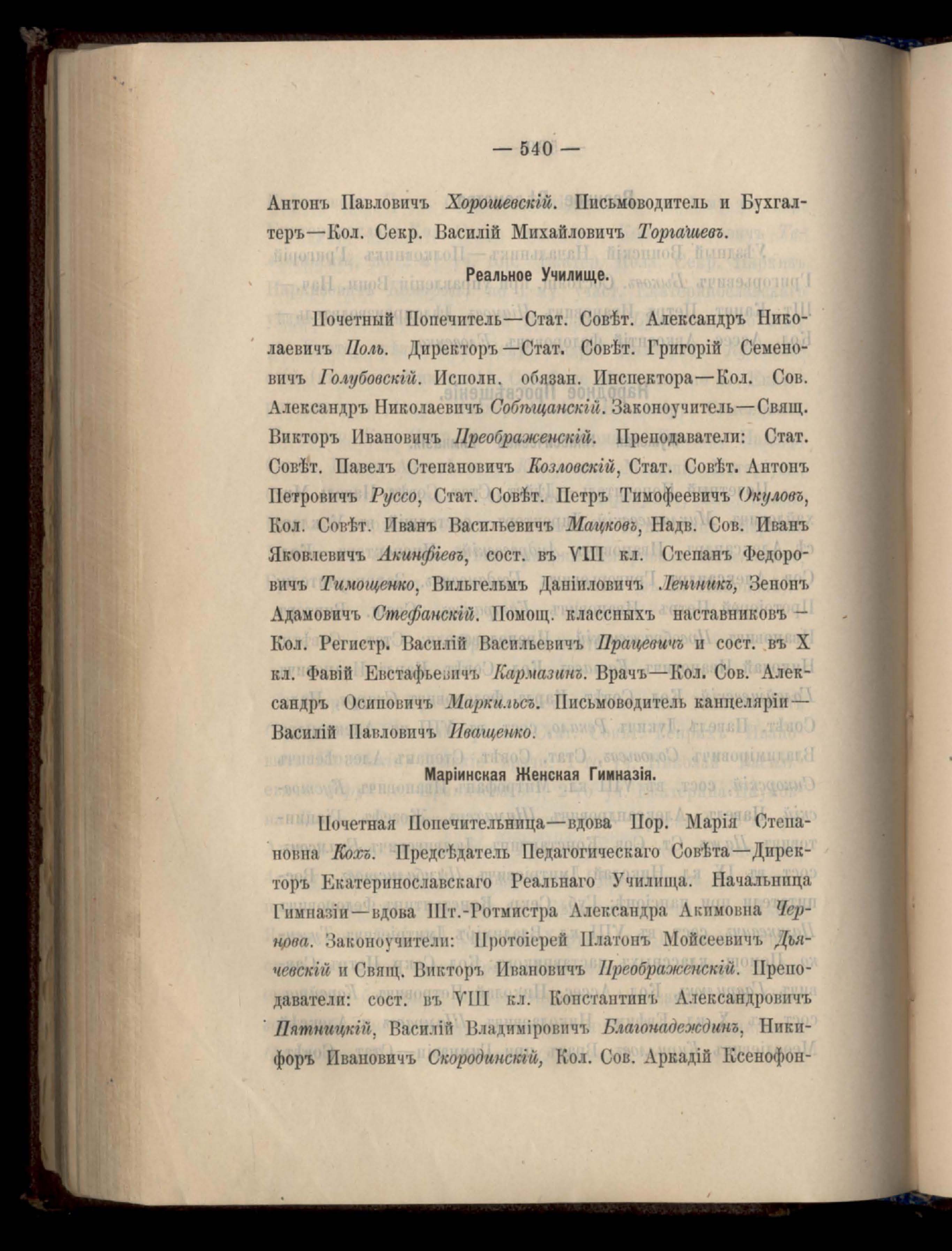 — 540 —

Антонъ Павловичъ Хорошевскій. Письмоводитель и Бухгалтеръ—Кол. Секр. Василій Михайловичъ Торгашевъ.

Реальное Училище.

Почетный Попечитель—Стат. Совѣт. Александръ Николаевичъ Поль. Директоръ—Стат. Совѣт. Григорій Семеновичъ Голубовскій. Исполн. обязан. Инспектора—Кол. Сов. Александръ Николаевичъ Собѣщанскій. Законоучитель—Свящ. Викторъ Ивановичъ Преображенскій. Преподаватели: Стат. Совѣт. Павелъ Степановичъ Козловскій, Стат. Совѣт. Антонъ Петровичъ Руссо, Стат. Совѣт. Петръ Тимофеевичъ Окуловъ, Кол. Совѣт. Иванъ Васильевичъ Мацковъ, Надв. Сов. Иванъ Яковлевичъ Акинфіевъ, сост. въ VIII кл. Степанъ Федоровичъ Тимощенко, Вильгельмъ Даніиловичъ Ленгникъ, Зенонъ Адамовичъ Стефанскій. Помощ. классныхъ наставниковъ—Кол. Регистр. Василій Васильевичъ Працевичъ и сост. въ X кл. Фавій Евстафьевичъ Кармазинъ. Врачъ—Кол. Сов. Александръ Осиповичъ Маркильсъ. Письмоводитель канцеляріи—Василій Павловичъ Иващенко.

Маріинская Женская Гимназія.

Почетная Попечительница—вдова Пор. Марія Степановна Кохъ. Предсѣдатель Педагогическаго Совѣта—Директоръ Екатеринославскаго Реальнаго Училища. Начальница Гимназіи—вдова Шт.-Ротмистра Александра Акимовна Чернова. Законоучители: Протоіерей Платонъ Моисеевичъ Дьячевскій и Свящ. Викторъ Ивановичъ Преображенскій. Преподаватели: сост. въ VIII кл. Константинъ Александровичъ Пятницкій, Василій Владиміровичъ Благонадеждинъ, Никифоръ Ивановичъ Скородинскій, Кол. Сов. Аркадій Ксенофон-